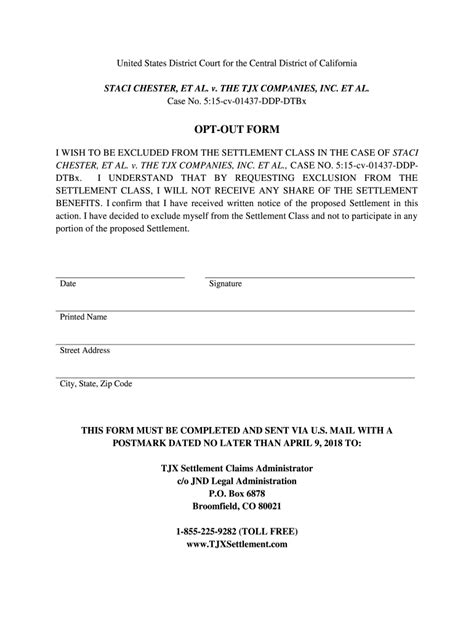 United States District Court for the Central District of California

STACI CHESTER, ET AL. v. THE TJX COMPANIES, INC. ET AL.
Case No. 5:15-cv-01437-DDP-DTBx

OPT-OUT FORM

I WISH TO BE EXCLUDED FROM THE SETTLEMENT CLASS IN THE CASE OF STACI CHESTER, ET AL. v. THE TJX COMPANIES, INC. ET AL., CASE NO. 5:15-cv-01437-DDP-DTBx. I UNDERSTAND THAT BY REQUESTING EXCLUSION FROM THE SETTLEMENT CLASS, I WILL NOT RECEIVE ANY SHARE OF THE SETTLEMENT BENEFITS. I confirm that I have received written notice of the proposed Settlement in this action. I have decided to exclude myself from the Settlement Class and not to participate in any portion of the proposed Settlement.

Date

Signature

Printed Name

Street Address

City, State, Zip Code

THIS FORM MUST BE COMPLETED AND SENT VIA U.S. MAIL WITH A POSTMARK DATED NO LATER THAN APRIL 9, 2018 TO:

TJX Settlement Claims Administrator
c/o JND Legal Administration
P.O. Box 6878
Broomfield, CO 80021

1-855-225-9282 (TOLL FREE)
www.TJXSettlement.com